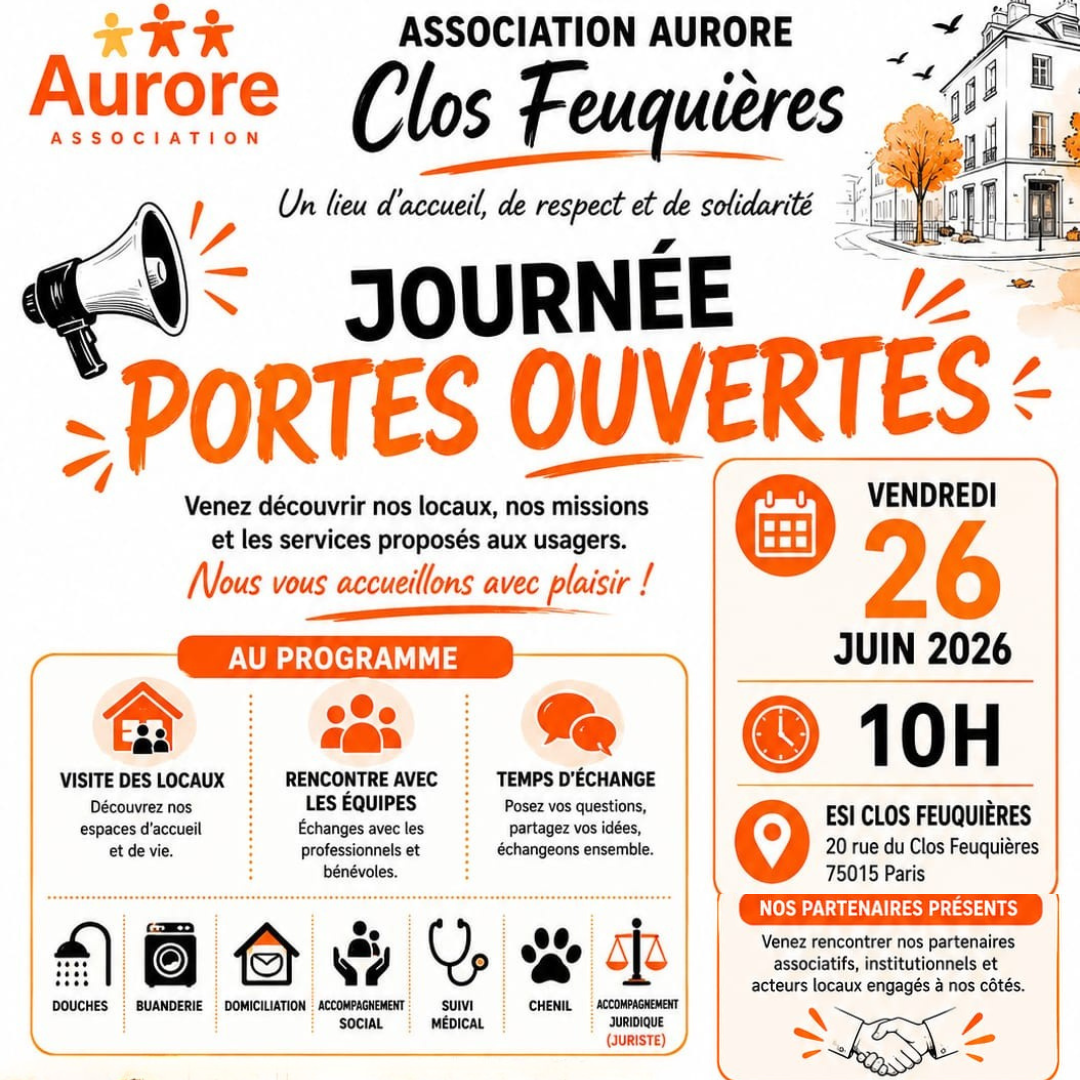 Aurore
ASSOCIATION

ASSOCIATION AURORE
Clos Feuquières

Un lieu d'accueil, de respect et de solidarité

JOURNÉE
PORTES OUVERTES

Venez découvrir nos locaux, nos missions et les services proposés aux usagers.
Nous vous accueillons avec plaisir !

AU PROGRAMME

VISITE DES LOCAUX
Découvrez nos espaces d'accueil et de vie.

RENCONTRE AVEC LES ÉQUIPES
Échanges avec les professionnels et bénévoles.

TEMPS D'ÉCHANGE
Posez vos questions, partagez vos idées, échangeons ensemble.

DOUCHES
BUANDERIE
DOMICILIATION
ACCOMPAGNEMENT SOCIAL
SUIVI MÉDICAL
CHENIL
ACCOMPAGNEMENT JURIDIQUE (JURISTE)

VENDREDI
26
JUIN 2026

10H

ESI CLOS FEUQUIÈRES
20 rue du Clos Feuquières
75015 Paris

NOS PARTENAIRES PRÉSENTS
Venez rencontrer nos partenaires associatifs, institutionnels et acteurs locaux engagés à nos côtés.